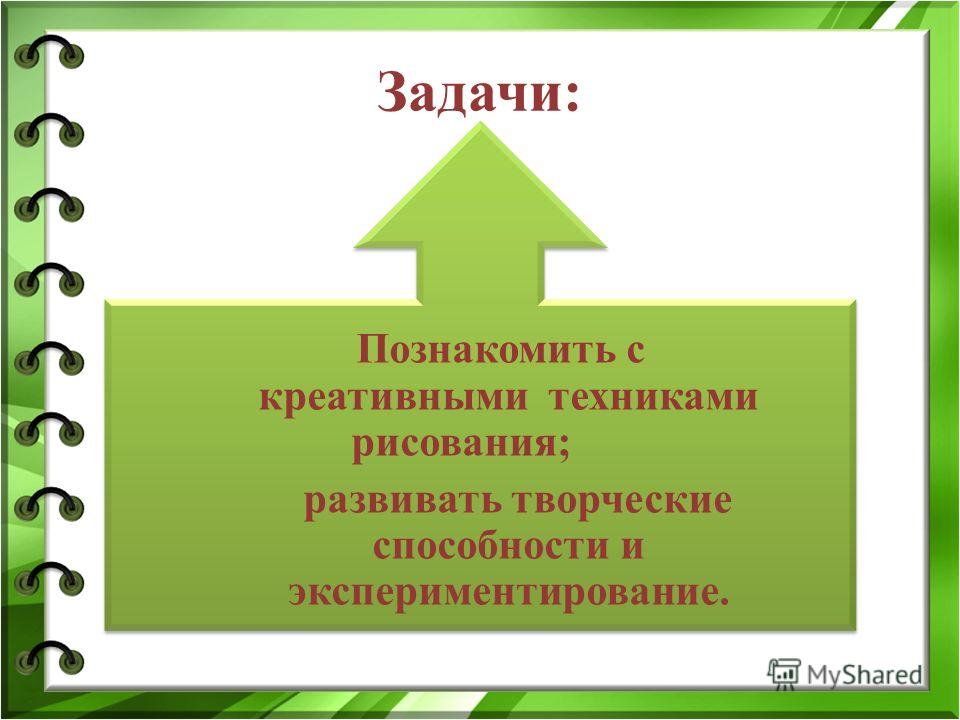 Задачи:

Познакомить с креативными техниками рисования;

развивать творческие способности и экспериментирование.

MyShared